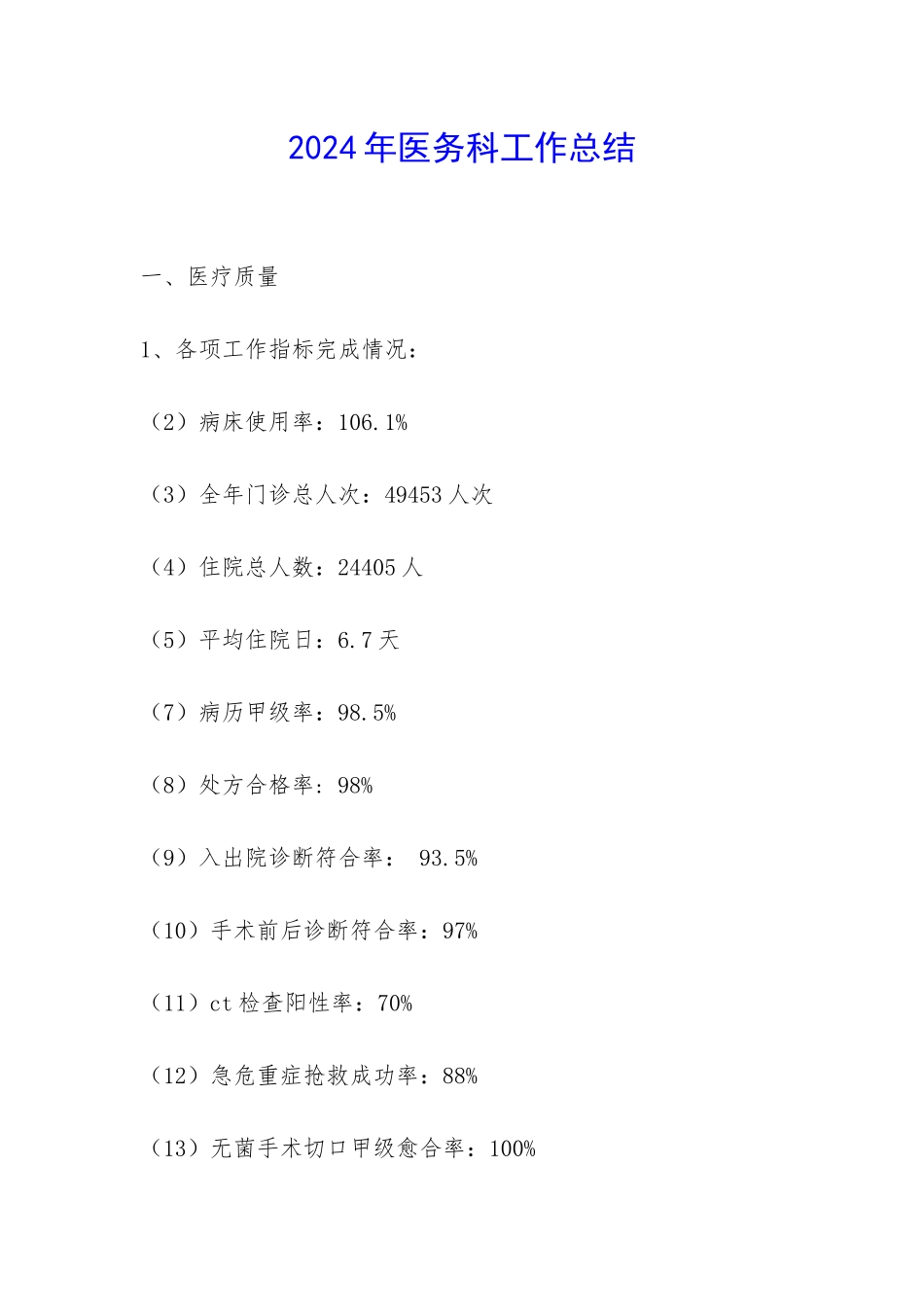 2024年医务科工作总结

一、医疗质量

1、各项工作指标完成情况：

（2）病床使用率：106.1%

（3）全年门诊总人次：49453人次

（4）住院总人数：24405人

（5）平均住院日：6.7天

（7）病历甲级率：98.5%

（8）处方合格率：98%

（9）入出院诊断符合率： 93.5%

（10）手术前后诊断符合率：97%

（11）ct检查阳性率：70%

（12）急危重症抢救成功率：88%

（13）无菌手术切口甲级愈合率：100%